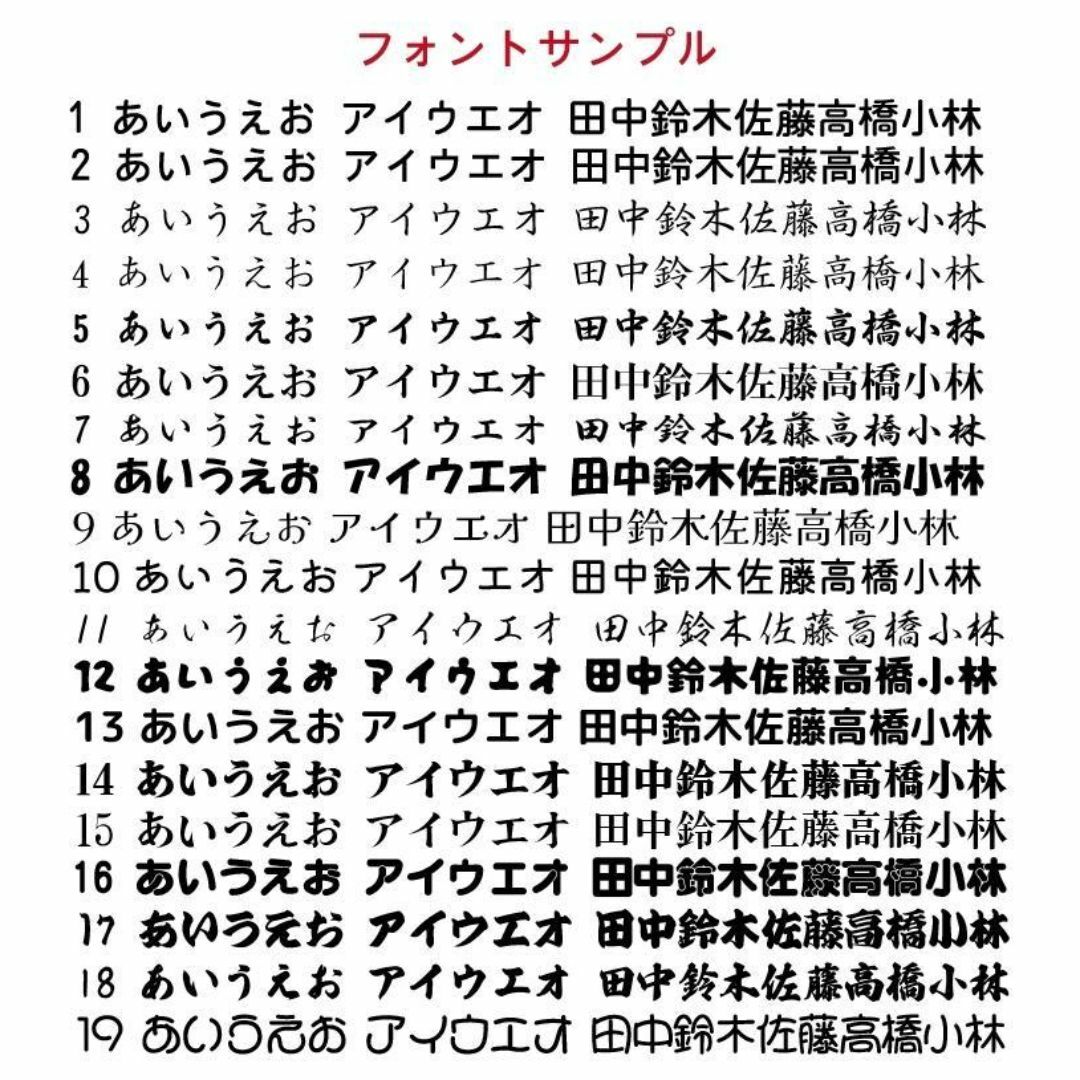 フォントサンプル

1 あいうえお アイウエオ 田中鈴木佐藤高橋小林
2 あいうえお アイウエオ 田中鈴木佐藤高橋小林
3 あいうえお アイウエオ 田中鈴木佐藤高橋小林
4 あいうえお アイウエオ 田中鈴木佐藤高橋小林
5 あいうえお アイウエオ 田中鈴木佐藤高橋小林
6 あいうえお アイウエオ 田中鈴木佐藤高橋小林
7 あいうえお アイウエオ 田中鈴木佐藤高橋小林
8 あいうえお アイウエオ 田中鈴木佐藤高橋小林
9 あいうえお アイウエオ 田中鈴木佐藤高橋小林
10 あいうえお アイウエオ 田中鈴木佐藤高橋小林
11 あいうえお アイウエオ 田中鈴木佐藤高橋小林
12 あいうえお アイウエオ 田中鈴木佐藤高橋小林
13 あいうえお アイウエオ 田中鈴木佐藤高橋小林
14 あいうえお アイウエオ 田中鈴木佐藤高橋小林
15 あいうえお アイウエオ 田中鈴木佐藤高橋小林
16 あいうえお アイウエオ 田中鈴木佐藤高橋小林
17 あいうえお アイウエオ 田中鈴木佐藤高橋小林
18 あいうえお アイウエオ 田中鈴木佐藤高橋小林
19 あいうえお アイウエオ 田中鈴木佐藤高橋小林